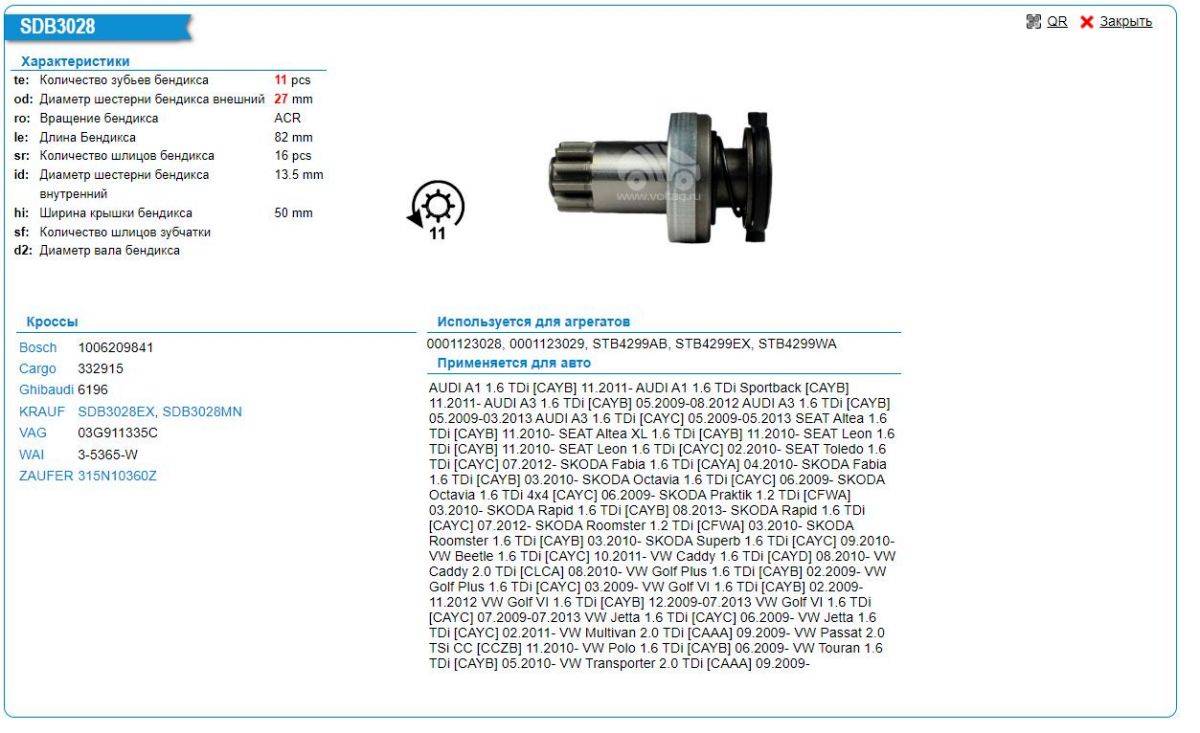 SDB3028

QR Закрыть

Характеристики

| | | |
|---|---|---|
| te: | Количество зубьев бендикса | 11 pcs |
| od: | Диаметр шестерни бендикса внешний | 27 mm |
| ro: | Вращение бендикса | ACR |
| le: | Длина Бендикса | 82 mm |
| sr: | Количество шлицов бендикса | 16 pcs |
| id: | Диаметр шестерни бендикса внутренний | 13.5 mm |
| hi: | Ширина крышки бендикса | 50 mm |
| sf: | Количество шлицов зубчатки | |
| d2: | Диаметр вала бендикса | |

11

www.voltag.ru

Кроссы

| | |
|---|---|
| Bosch | 1006209841 |
| Cargo | 332915 |
| Ghibaudi | 6196 |
| KRAUF | SDB3028EX, SDB3028MN |
| VAG | 03G911335C |
| WAI | 3-5365-W |
| ZAUFER | 315N10360Z |

Используется для агрегатов

0001123028, 0001123029, STB4299AB, STB4299EX, STB4299WA

Применяется для авто

AUDI A1 1.6 TDi [CAYB] 11.2011- AUDI A1 1.6 TDi Sportback [CAYB] 11.2011- AUDI A3 1.6 TDi [CAYB] 05.2009-08.2012 AUDI A3 1.6 TDi [CAYB] 05.2009-03.2013 AUDI A3 1.6 TDi [CAYC] 05.2009-05.2013 SEAT Altea 1.6 TDi [CAYB] 11.2010- SEAT Altea XL 1.6 TDi [CAYB] 11.2010- SEAT Leon 1.6 TDi [CAYB] 11.2010- SEAT Leon 1.6 TDi [CAYC] 02.2010- SEAT Toledo 1.6 TDi [CAYC] 07.2012- SKODA Fabia 1.6 TDi [CAYA] 04.2010- SKODA Fabia 1.6 TDi [CAYB] 03.2010- SKODA Octavia 1.6 TDi [CAYC] 06.2009- SKODA Octavia 1.6 TDi 4x4 [CAYC] 06.2009- SKODA Praktik 1.2 TDi [CFWA] 03.2010- SKODA Rapid 1.6 TDi [CAYB] 08.2013- SKODA Rapid 1.6 TDi [CAYC] 07.2012- SKODA Roomster 1.2 TDi [CFWA] 03.2010- SKODA Roomster 1.6 TDi [CAYB] 03.2010- SKODA Superb 1.6 TDi [CAYC] 09.2010- VW Beetle 1.6 TDi [CAYC] 10.2011- VW Caddy 1.6 TDi [CAYD] 08.2010- VW Caddy 2.0 TDi [CLCA] 08.2010- VW Golf Plus 1.6 TDi [CAYB] 02.2009- VW Golf Plus 1.6 TDi [CAYC] 03.2009- VW Golf VI 1.6 TDi [CAYB] 02.2009-11.2012 VW Golf VI 1.6 TDi [CAYB] 12.2009-07.2013 VW Golf VI 1.6 TDi [CAYC] 07.2009-07.2013 VW Jetta 1.6 TDi [CAYC] 06.2009- VW Jetta 1.6 TDi [CAYC] 02.2011- VW Multivan 2.0 TDi [CAAA] 09.2009- VW Passat 2.0 TSi CC [CCZB] 11.2010- VW Polo 1.6 TDi [CAYB] 06.2009- VW Touran 1.6 TDi [CAYB] 05.2010- VW Transporter 2.0 TDi [CAAA] 09.2009-